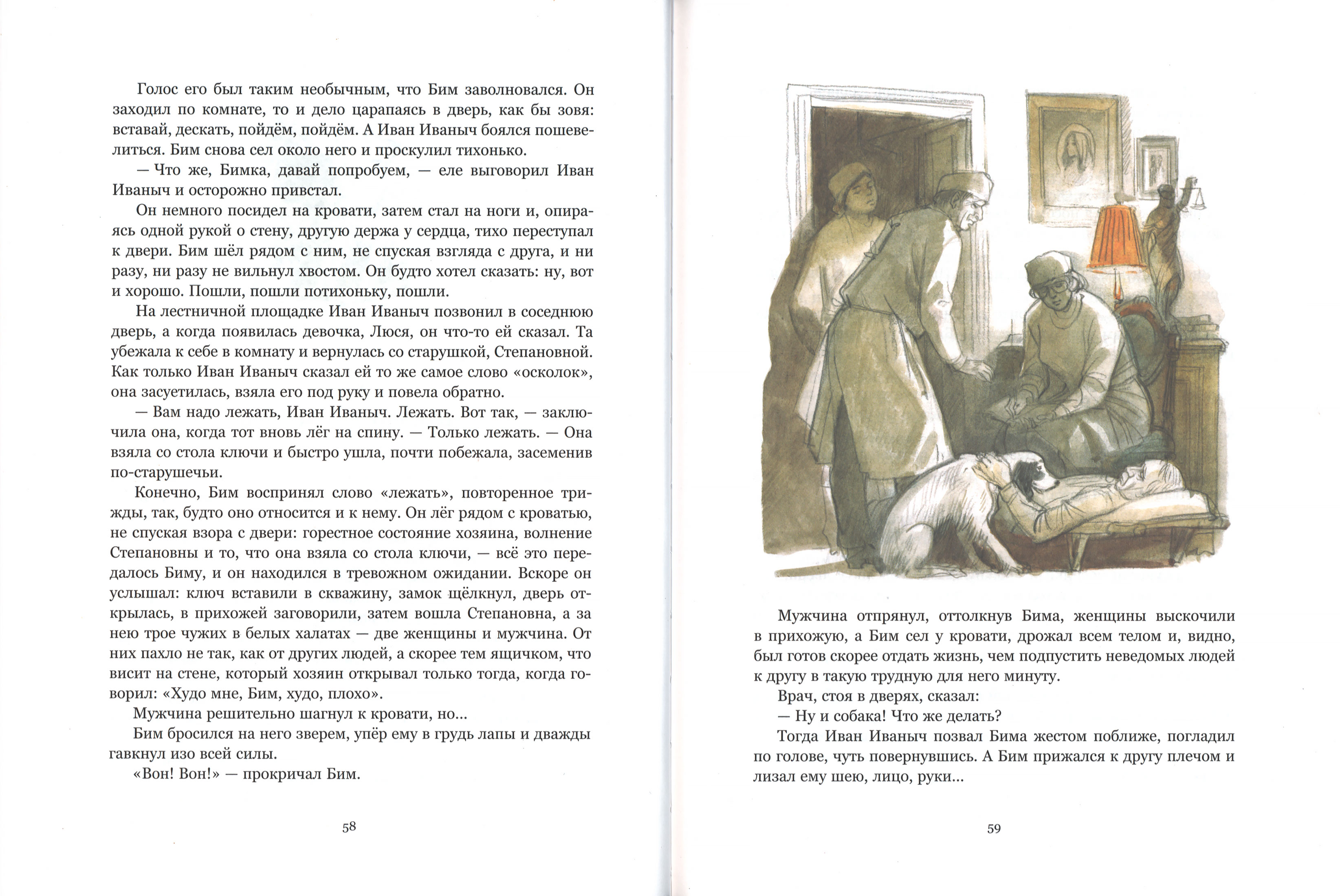 Голос его был таким необычным, что Бим заволновался. Он заходил по комнате, то и дело царапаясь в дверь, как бы зовя: вставай, дескать, пойдём, пойдём. А Иван Иваныч боялся пошевелиться. Бим снова сел около него и проскулил тихонько.

— Что же, Бимка, давай попробуем, — еле выговорил Иван Иваныч и осторожно привстал.

Он немного посидел на кровати, затем стал на ноги и, опираясь одной рукой о стену, другую держа у сердца, тихо переступал к двери. Бим шёл рядом с ним, не спуская взгляда с друга, и ни разу, ни разу не вильнул хвостом. Он будто хотел сказать: ну, вот и хорошо. Пошли, пошли потихоньку, пошли.

На лестничной площадке Иван Иваныч позвонил в соседнюю дверь, а когда появилась девочка, Люся, он что-то ей сказал. Та убежала к себе в комнату и вернулась со старушкой, Степановной. Как только Иван Иваныч сказал ей то же самое слово «осколок», она засуетилась, взяла его под руку и повела обратно.

— Вам надо лежать, Иван Иваныч. Лежать. Вот так, — заключила она, когда тот вновь лёг на спину. — Только лежать. — Она взяла со стола ключи и быстро ушла, почти побежала, засеменив по-старушечьи.

Конечно, Бим воспринял слово «лежать», повторенное трижды, так, будто оно относится и к нему. Он лёг рядом с кроватью, не спуская взора с двери: горестное состояние хозяина, волнение Степановны и то, что она взяла со стола ключи, — всё это передалось Биму, и он находился в тревожном ожидании. Вскоре он услышал: ключ вставили в скважину, замок щёлкнул, дверь открылась, в прихожей заговорили, затем вошла Степановна, а за нею трое чужих в белых халатах — две женщины и мужчина. От них пахло не так, как от других людей, а скорее тем ящичком, что висит на стене, который хозяин открывал только тогда, когда говорил: «Худо мне, Бим, худо, плохо».

Мужчина решительно шагнул к кровати, но...

Бим бросился на него зверем, упёр ему в грудь лапы и дважды гавкнул изо всей силы.

«Вон! Вон!» — прокричал Бим.

58

Мужчина отпрянул, оттолкнув Бима, женщины выскочили в прихожую, а Бим сел у кровати, дрожал всем телом и, видно, был готов скорее отдать жизнь, чем подпустить неведомых людей к другу в такую трудную для него минуту.

Врач, стоя в дверях, сказал:

— Ну и собака! Что же делать?

Тогда Иван Иваныч позвал Бима жестом поближе, погладил по голове, чуть повернувшись. А Бим прижался к другу плечом и лизал ему шею, лицо, руки...

59